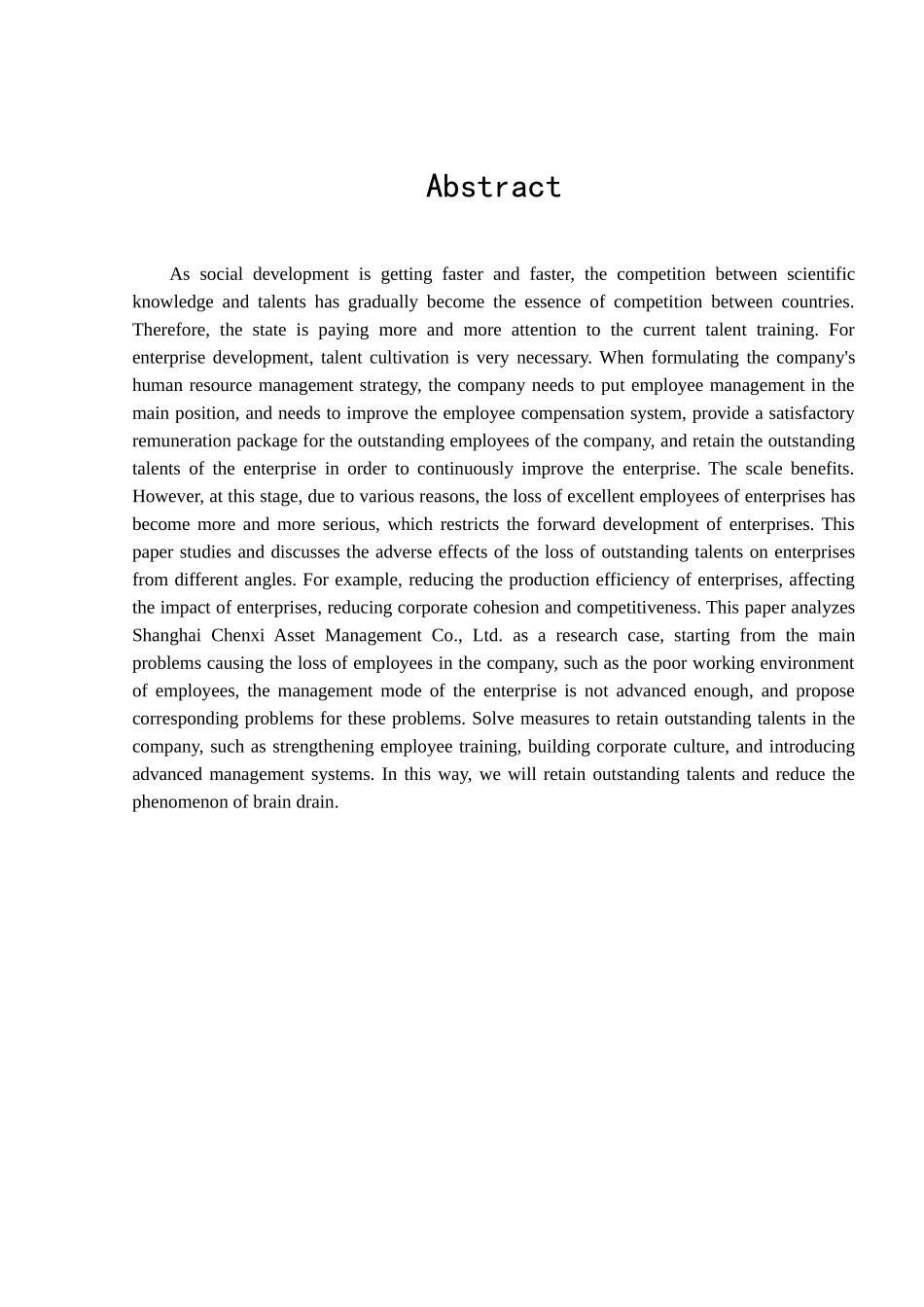 Abstract

As social development is getting faster and faster, the competition between scientific knowledge and talents has gradually become the essence of competition between countries. Therefore, the state is paying more and more attention to the current talent training. For enterprise development, talent cultivation is very necessary. When formulating the company's human resource management strategy, the company needs to put employee management in the main position, and needs to improve the employee compensation system, provide a satisfactory remuneration package for the outstanding employees of the company, and retain the outstanding talents of the enterprise in order to continuously improve the enterprise. The scale benefits. However, at this stage, due to various reasons, the loss of excellent employees of enterprises has become more and more serious, which restricts the forward development of enterprises. This paper studies and discusses the adverse effects of the loss of outstanding talents on enterprises from different angles. For example, reducing the production efficiency of enterprises, affecting the impact of enterprises, reducing corporate cohesion and competitiveness. This paper analyzes Shanghai Chenxi Asset Management Co., Ltd. as a research case, starting from the main problems causing the loss of employees in the company, such as the poor working environment of employees, the management mode of the enterprise is not advanced enough, and propose corresponding problems for these problems. Solve measures to retain outstanding talents in the company, such as strengthening employee training, building corporate culture, and introducing advanced management systems. In this way, we will retain outstanding talents and reduce the phenomenon of brain drain.